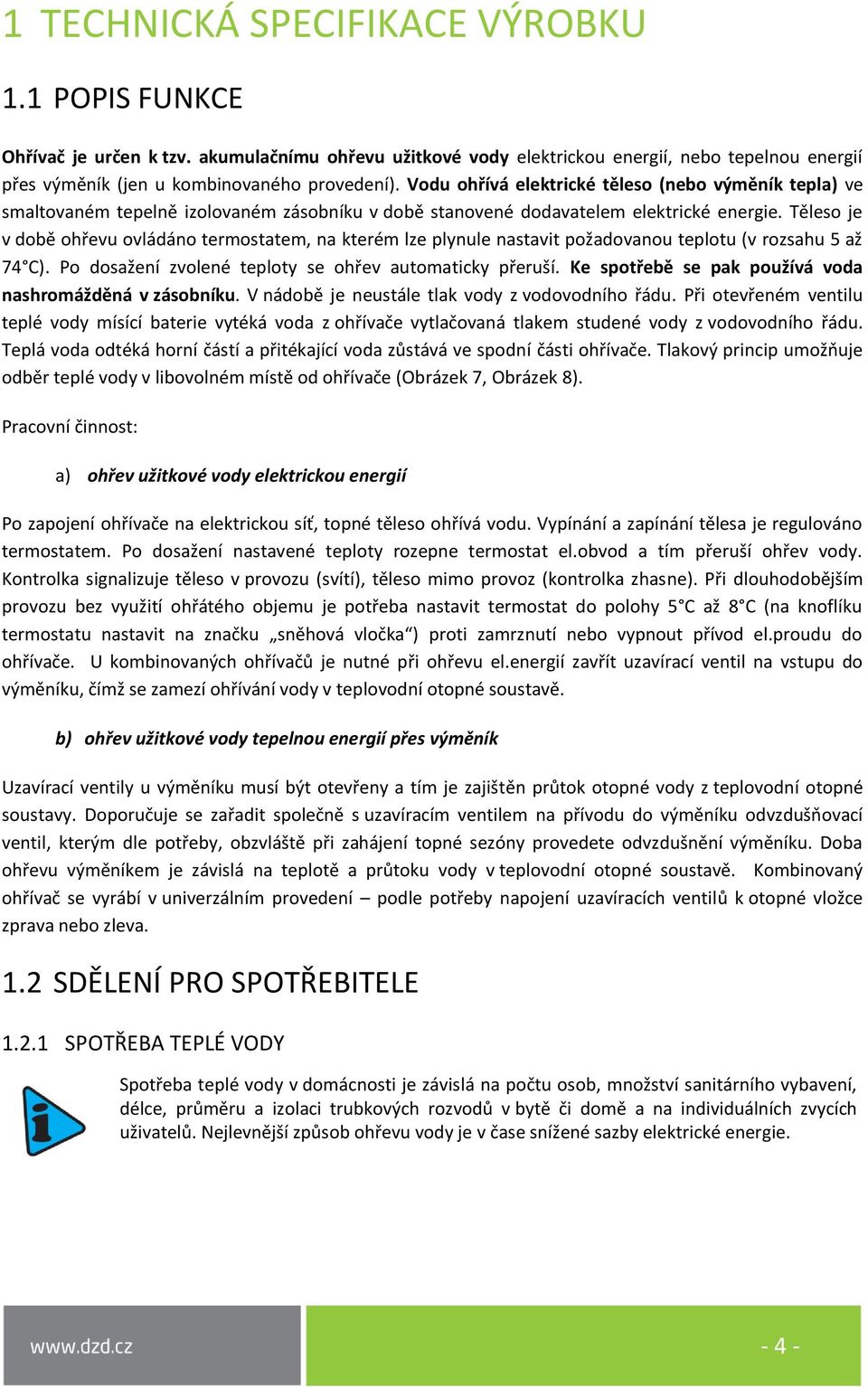 1 TECHNICKÁ SPECIFIKACE VÝROBKU

1.1 POPIS FUNKCE

Ohřívač je určen k tzv. akumulačnímu ohřevu užitkové vody elektrickou energií, nebo tepelnou energií přes výměník (jen u kombinovaného provedení). Vodu ohřívá elektrické těleso (nebo výměník tepla) ve smaltovaném tepelně izolovaném zásobníku v době stanovené dodavatelem elektrické energie. Těleso je v době ohřevu ovládáno termostatem, na kterém lze plynule nastavit požadovanou teplotu (v rozsahu 5 až 74°C). Po dosažení zvolené teploty se ohřev automaticky přeruší. Ke spotřebě se pak používá voda nashromážděná v zásobníku. V nádobě je neustále tlak vody z vodovodního řádu. Při otevřeném ventilu teplé vody mísící baterie vytéká voda z ohřívače vytlačovaná tlakem studené vody z vodovodního řádu. Teplá voda odtéká horní částí a přitékající voda zůstává ve spodní části ohřívače. Tlakový princip umožňuje odběr teplé vody v libovolném místě od ohřívače (Obrázek 7, Obrázek 8).

Pracovní činnost:

a) ohřev užitkové vody elektrickou energií

Po zapojení ohřívače na elektrickou síť, topné těleso ohřívá vodu. Vypínání a zapínání tělesa je regulováno termostatem. Po dosažení nastavené teploty rozepne termostat el.obvod a tím přeruší ohřev vody. Kontrolka signalizuje těleso v provozu (svítí), těleso mimo provoz (kontrolka zhasne). Při dlouhodobějším provozu bez využití ohřátého objemu je potřeba nastavit termostat do polohy 5°C až 8°C (na knoflíku termostatu nastavit na značku „sněhová vločka“) proti zamrznutí nebo vypnout přívod el.proudu do ohřívače. U kombinovaných ohřívačů je nutné při ohřevu el.energií zavřít uzavírací ventil na vstupu do výměníku, čímž se zamezí ohřívání vody v teplovodní otopné soustavě.

b) ohřev užitkové vody tepelnou energií přes výměník

Uzavírací ventily u výměníku musí být otevřeny a tím je zajištěn průtok otopné vody z teplovodní otopné soustavy. Doporučuje se zařadit společně s uzavíracím ventilem na přívodu do výměníku odvzdušňovací ventil, kterým dle potřeby, obzvláště při zahájení topné sezóny provedete odvzdušnění výměníku. Doba ohřevu výměníkem je závislá na teplotě a průtoku vody v teplovodní otopné soustavě. Kombinovaný ohřívač se vyrábí v univerzálním provedení – podle potřeby napojení uzavíracích ventilů k otopné vložce zprava nebo zleva.

1.2 SDĚLENÍ PRO SPOTŘEBITELE

1.2.1 SPOTŘEBA TEPLÉ VODY

Spotřeba teplé vody v domácnosti je závislá na počtu osob, množství sanitárního vybavení, délce, průměru a izolaci trubkových rozvodů v bytě či domě a na individuálních zvycích uživatelů. Nejlevnější způsob ohřevu vody je v čase snížené sazby elektrické energie.

www.dzd.cz
- 4 -